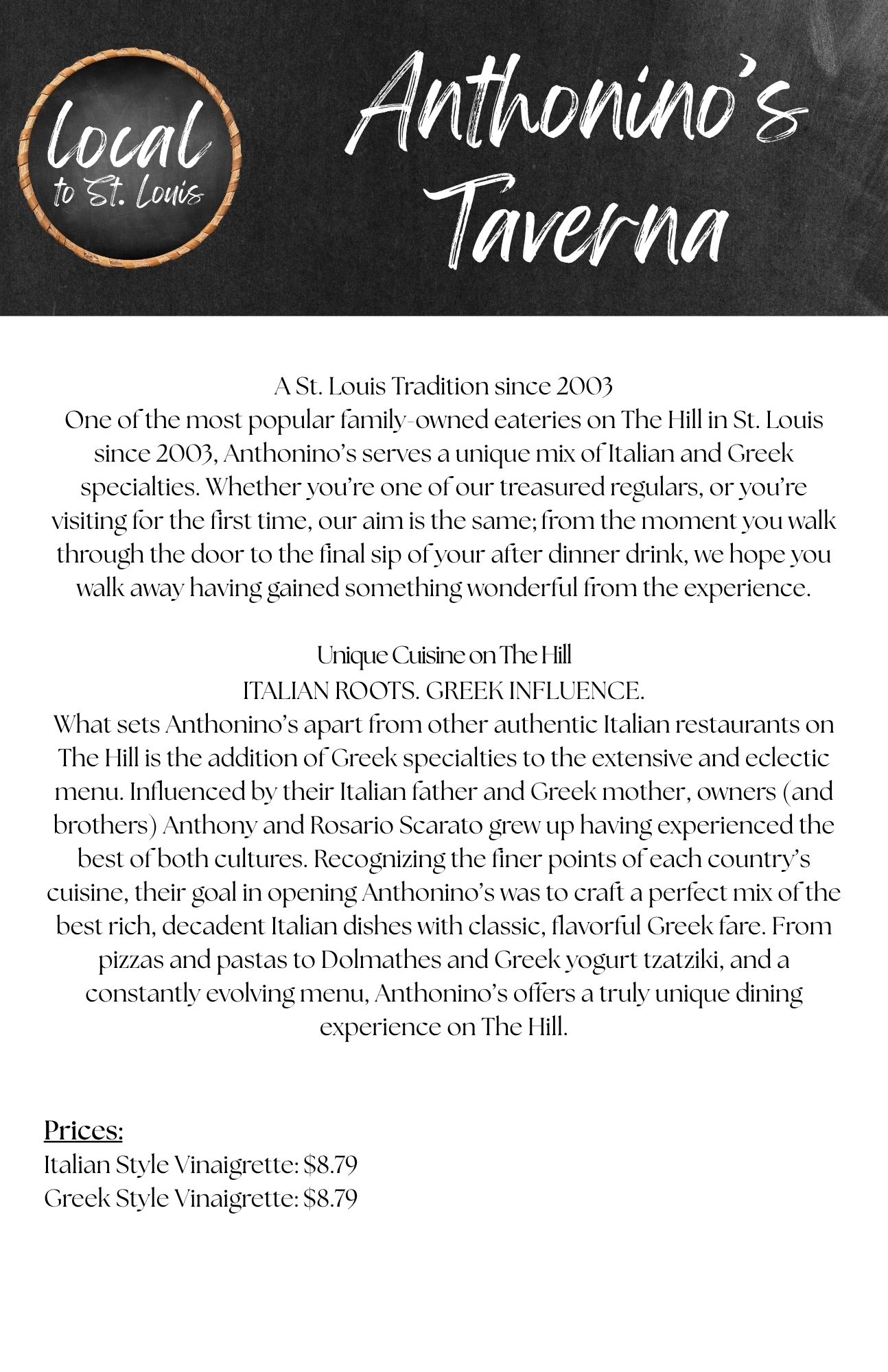 Local to St. Louis

Anthonino's Taverna

A St. Louis Tradition since 2003
One of the most popular family-owned eateries on The Hill in St. Louis since 2003, Anthonino's serves a unique mix of Italian and Greek specialties. Whether you're one of our treasured regulars, or you're visiting for the first time, our aim is the same; from the moment you walk through the door to the final sip of your after dinner drink, we hope you walk away having gained something wonderful from the experience.

Unique Cuisine on The Hill
ITALIAN ROOTS. GREEK INFLUENCE.
What sets Anthonino's apart from other authentic Italian restaurants on The Hill is the addition of Greek specialties to the extensive and eclectic menu. Influenced by their Italian father and Greek mother, owners (and brothers) Anthony and Rosario Scarato grew up having experienced the best of both cultures. Recognizing the finer points of each country's cuisine, their goal in opening Anthonino's was to craft a perfect mix of the best rich, decadent Italian dishes with classic, flavorful Greek fare. From pizzas and pastas to Dolmathes and Greek yogurt tzatziki, and a constantly evolving menu, Anthonino's offers a truly unique dining experience on The Hill.

Prices:
Italian Style Vinaigrette: $8.79
Greek Style Vinaigrette: $8.79